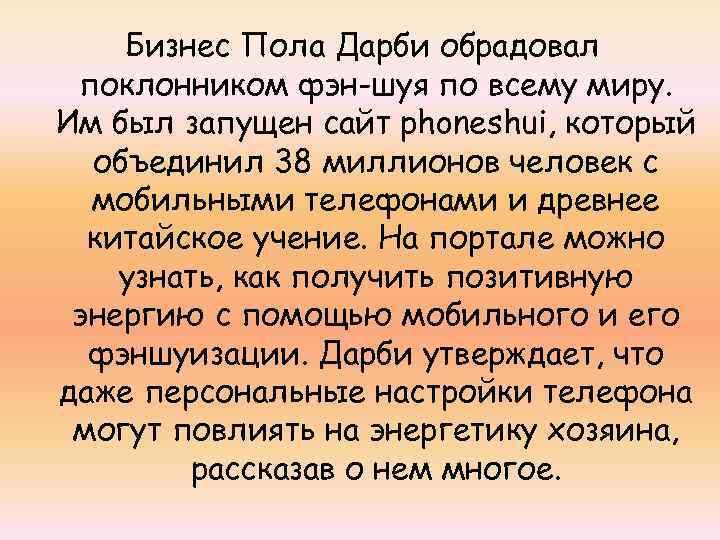 Бизнес Пола Дарби обрадовал поклонником фэн-шуя по всему миру. Им был запущен сайт phoneshui, который объединил 38 миллионов человек с мобильными телефонами и древнее китайское учение. На портале можно узнать, как получить позитивную энергию с помощью мобильного и его фэншуизации. Дарби утверждает, что даже персональные настройки телефона могут повлиять на энергетику хозяина, рассказав о нем многое.